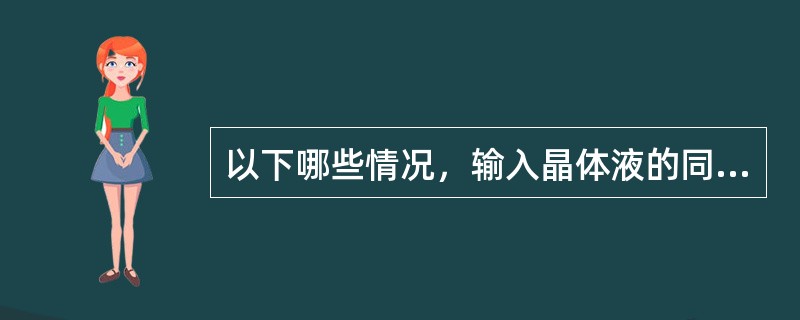 以下哪些情况，输入晶体液的同...